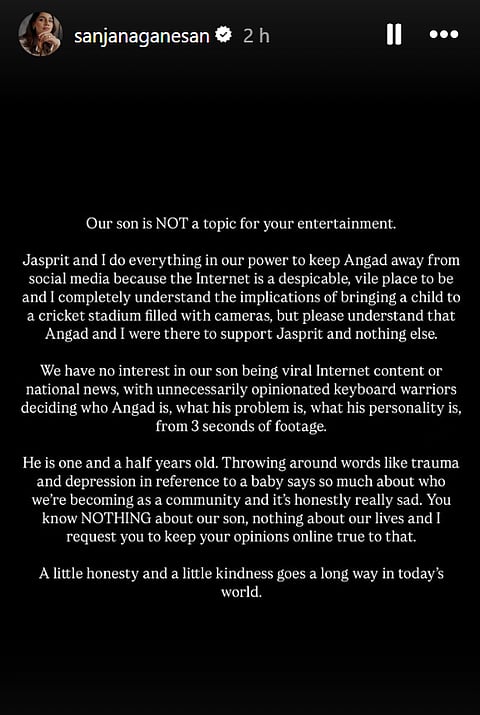 sanjanaganesan 2 h

Our son is NOT a topic for your entertainment.

Jasprit and I do everything in our power to keep Angad away from social media because the Internet is a despicable, vile place to be and I completely understand the implications of bringing a child to a cricket stadium filled with cameras, but please understand that Angad and I were there to support Jasprit and nothing else.

We have no interest in our son being viral Internet content or national news, with unnecessarily opinionated keyboard warriors deciding who Angad is, what his problem is, what his personality is, from 3 seconds of footage.

He is one and a half years old. Throwing around words like trauma and depression in reference to a baby says so much about who we're becoming as a community and it's honestly really sad. You know NOTHING about our son, nothing about our lives and I request you to keep your opinions online true to that.

A little honesty and a little kindness goes a long way in today's world.